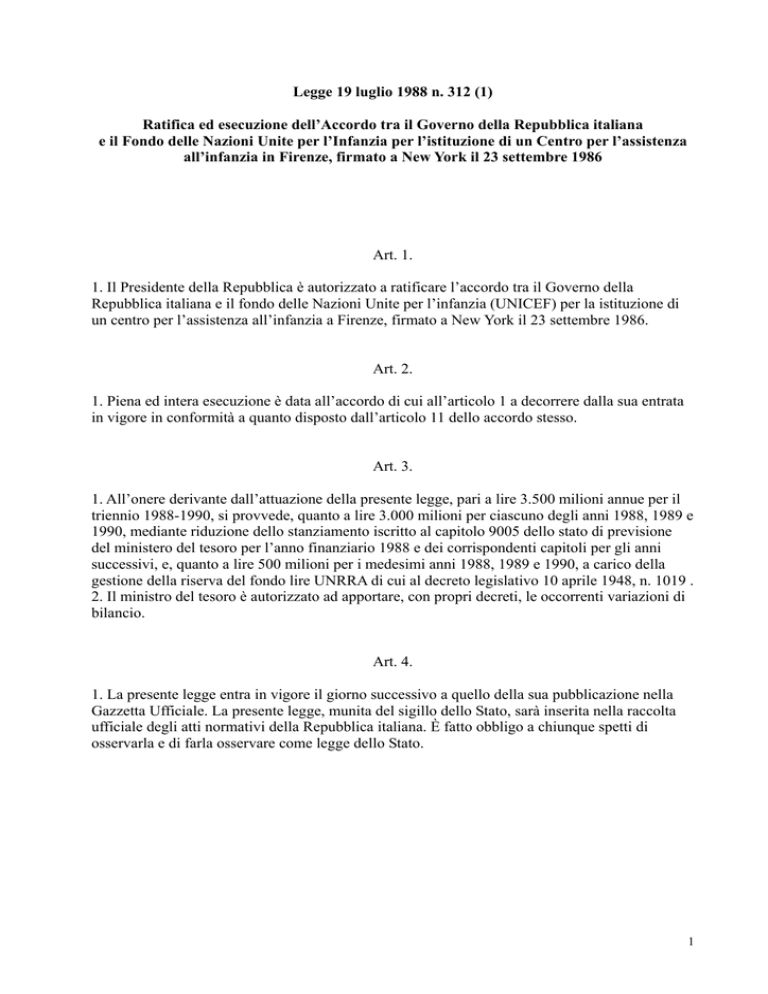 Legge 19 luglio 1988 n. 312 (1)

Ratifica ed esecuzione dell'Accordo tra il Governo della Repubblica italiana e il Fondo delle Nazioni Unite per l'Infanzia per l'istituzione di un Centro per l'assistenza all'infanzia in Firenze, firmato a New York il 23 settembre 1986

Art. 1.

1. Il Presidente della Repubblica è autorizzato a ratificare l'accordo tra il Governo della Repubblica italiana e il fondo delle Nazioni Unite per l'infanzia (UNICEF) per la istituzione di un centro per l'assistenza all'infanzia a Firenze, firmato a New York il 23 settembre 1986.

Art. 2.

1. Piena ed intera esecuzione è data all'accordo di cui all'articolo 1 a decorrere dalla sua entrata in vigore in conformità a quanto disposto dall'articolo 11 dello accordo stesso.

Art. 3.

1. All'onere derivante dall'attuazione della presente legge, pari a lire 3.500 milioni annue per il triennio 1988-1990, si provvede, quanto a lire 3.000 milioni per ciascuno degli anni 1988, 1989 e 1990, mediante riduzione dello stanziamento iscritto al capitolo 9005 dello stato di previsione del ministero del tesoro per l'anno finanziario 1988 e dei corrispondenti capitoli per gli anni successivi, e, quanto a lire 500 milioni per i medesimi anni 1988, 1989 e 1990, a carico della gestione della riserva del fondo lire UNRRA di cui al decreto legislativo 10 aprile 1948, n. 1019 .
2. Il ministro del tesoro è autorizzato ad apportare, con propri decreti, le occorrenti variazioni di bilancio.

Art. 4.

1. La presente legge entra in vigore il giorno successivo a quello della sua pubblicazione nella Gazzetta Ufficiale. La presente legge, munita del sigillo dello Stato, sarà inserita nella raccolta ufficiale degli atti normativi della Repubblica italiana. È fatto obbligo a chiunque spetti di osservarla e di farla osservare come legge dello Stato.

1